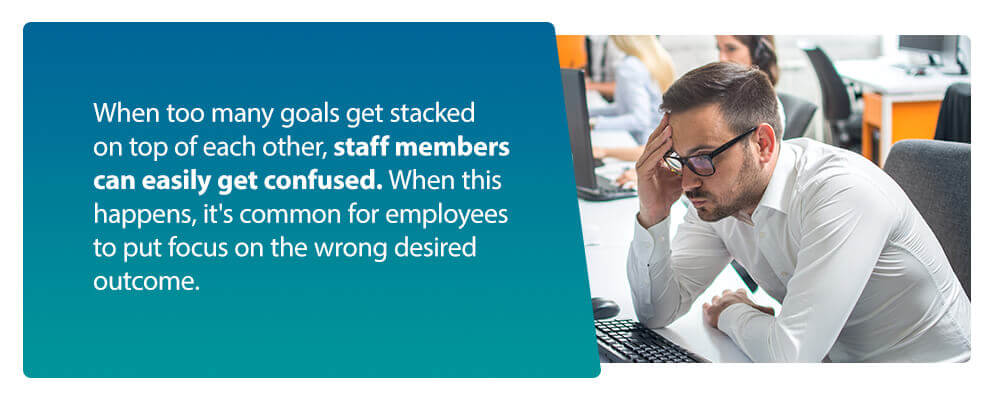 When too many goals get stacked on top of each other, staff members can easily get confused. When this happens, it's common for employees to put focus on the wrong desired outcome.